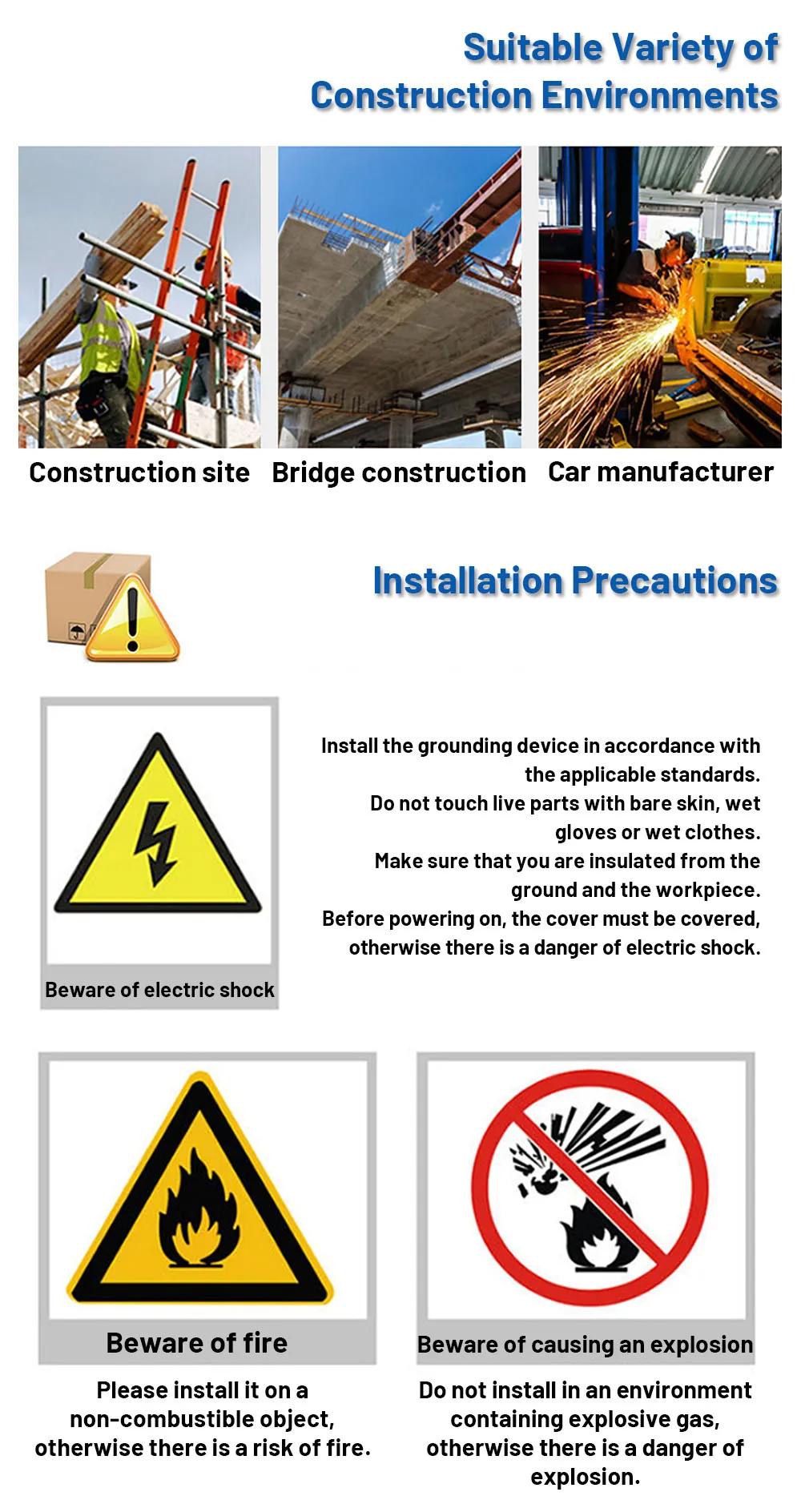 Suitable Variety of Construction Environments

Construction site

Bridge construction

Car manufacturer

Installation Precautions

Beware of electric shock

Install the grounding device in accordance with the applicable standards.
Do not touch live parts with bare skin, wet gloves or wet clothes.
Make sure that you are insulated from the ground and the workpiece.
Before powering on, the cover must be covered, otherwise there is a danger of electric shock.

Beware of fire

Please install it on a non-combustible object, otherwise there is a risk of fire.

Beware of causing an explosion

Do not install in an environment containing explosive gas, otherwise there is a danger of explosion.